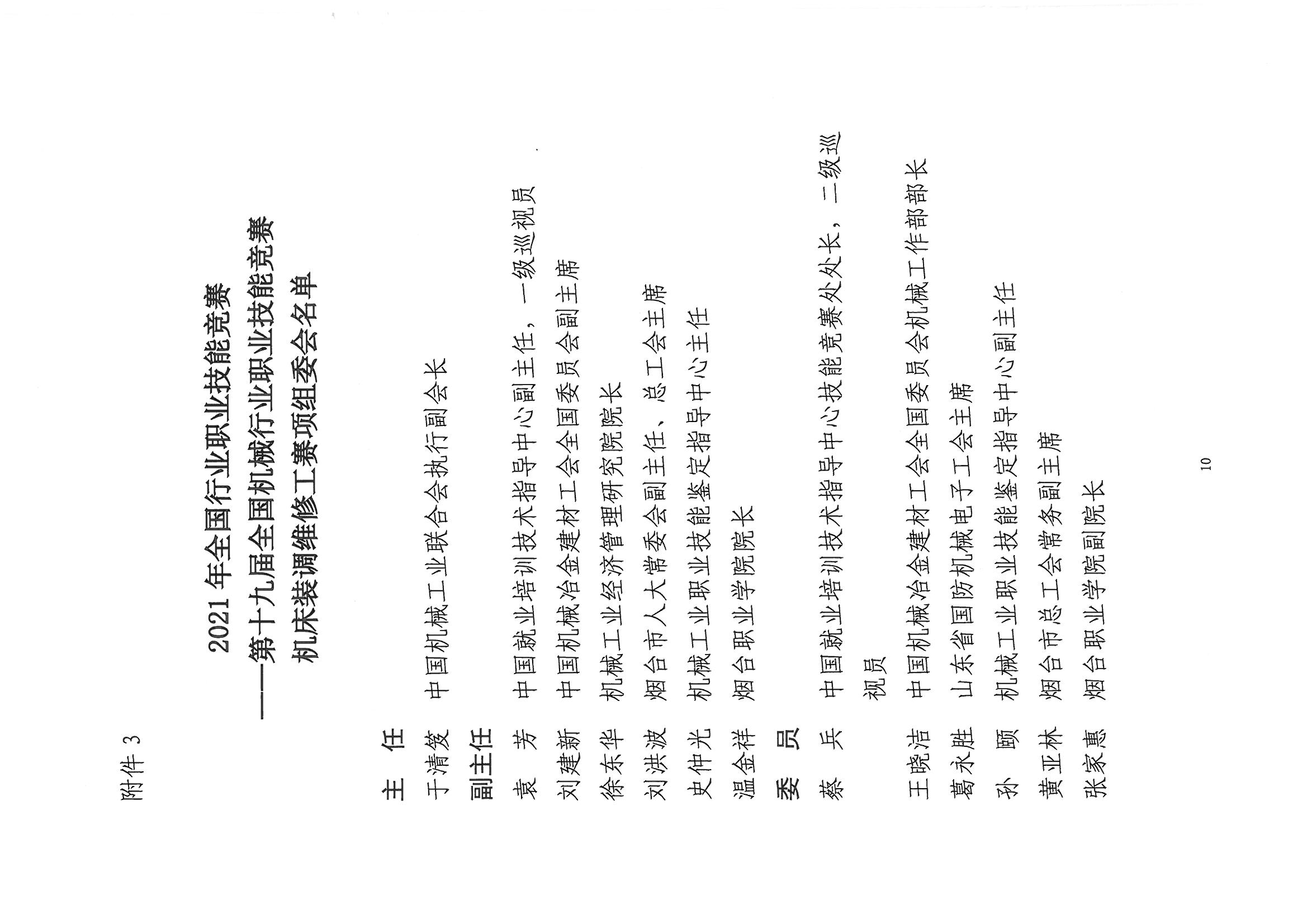 附件 3

2021 年全国行业职业技能竞赛
——第十九届全国机械行业职业技能竞赛
机床装调维修工赛项组委会名单

主　任
于清笈　中国机械工业联合会执行副会长

副主任
袁　芳　中国就业培训技术指导中心副主任，一级巡视员
刘建新　中国机械冶金建材工会全国委员会副主席
徐东华　机械工业经济管理研究院院长
刘洪波　烟台市人大常委会副主任、总工会主席
史仲光　机械工业职业技能鉴定指导中心主任
温金祥　烟台职业学院院长

委　员
蔡　兵　中国就业培训技术指导中心技能竞赛处处长，二级巡视员
王晓洁　中国机械冶金建材工会全国委员会机械工作部部长
葛永胜　山东省国防机械电子工会主席
孙　颐　机械工业职业技能鉴定指导中心副主任
黄亚林　烟台市总工会常务副主席
张家惠　烟台职业学院副院长

10